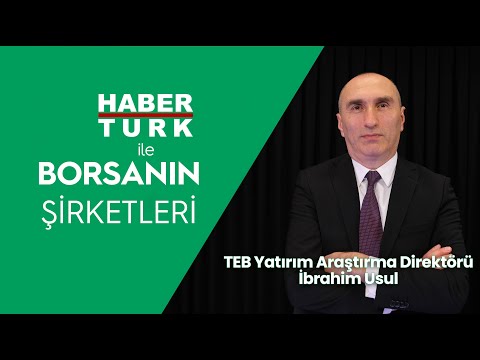 HABER
TURK
ile
BORSANIN
ŞİRKETLERİ

TEB Yatırım Araştırma Direktörü
İbrahim Usul